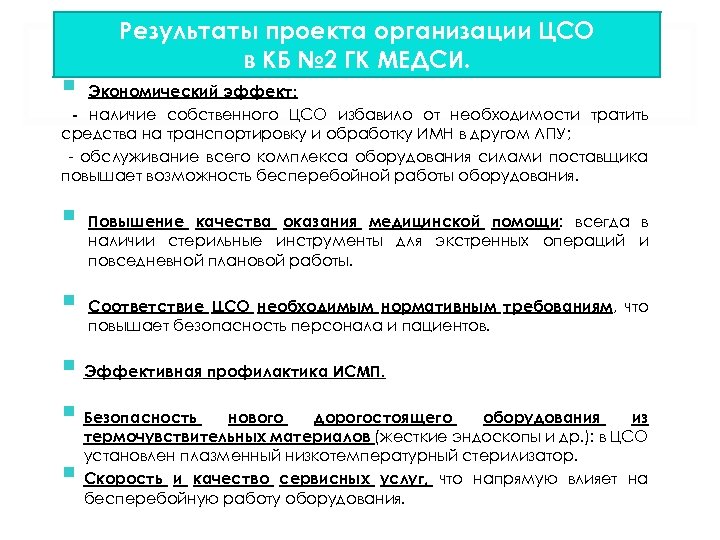 Результаты проекта организации ЦСО в КБ №2 ГК МЕДСИ.

Экономический эффект:

- наличие собственного ЦСО избавило от необходимости тратить средства на транспортировку и обработку ИМН в другом ЛПУ;

- обслуживание всего комплекса оборудования силами поставщика повышает возможность бесперебойной работы оборудования.

Повышение качества оказания медицинской помощи: всегда в наличии стерильные инструменты для экстренных операций и повседневной плановой работы.

Соответствие ЦСО необходимым нормативным требованиям, что повышает безопасность персонала и пациентов.

Эффективная профилактика ИСМП.

Безопасность нового дорогостоящего оборудования из термочувствительных материалов (жесткие эндоскопы и др.): в ЦСО установлен плазменный низкотемпературный стерилизатор.

Скорость и качество сервисных услуг, что напрямую влияет на бесперебойную работу оборудования.